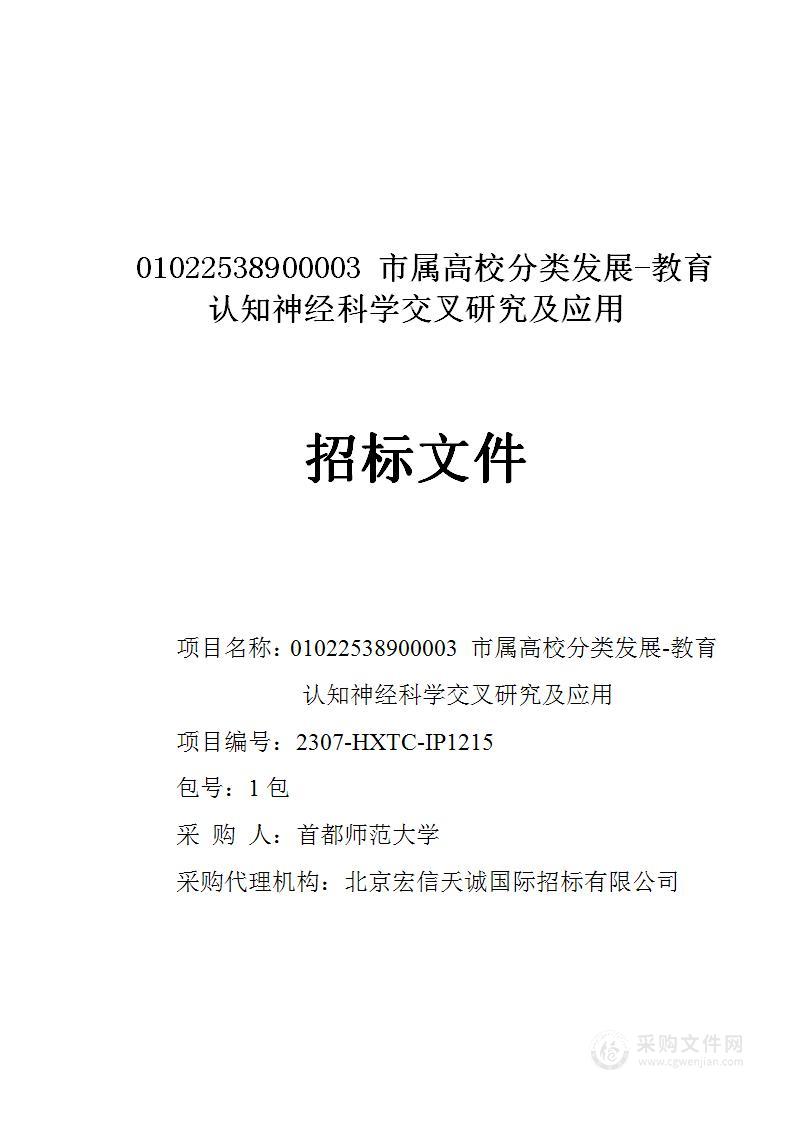 01022538900003 市属高校分类发展-教育认知神经科学交叉研究及应用

招标文件

项目名称：01022538900003 市属高校分类发展-教育认知神经科学交叉研究及应用

项目编号：2307-HXTC-IP1215

包号：1 包

采 购 人：首都师范大学

采购代理机构：北京宏信天诚国际招标有限公司

采购文件网
www.cgwenjian.com